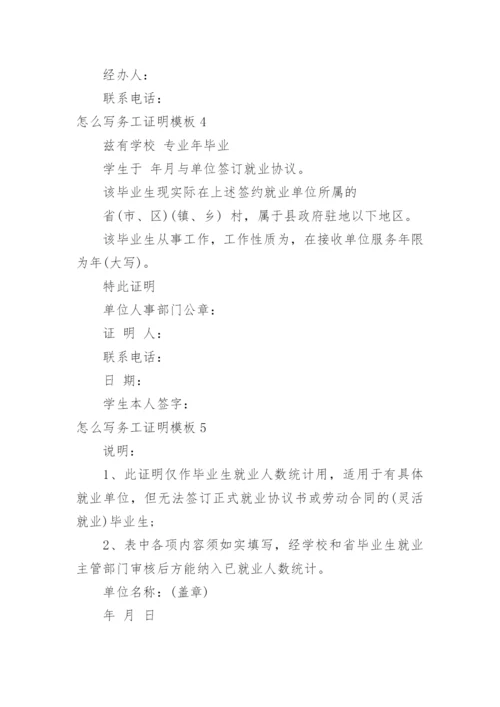 经办人：

联系电话：

怎么写务工证明模板 4

兹有学校 专业年毕业

学生于 年月与单位签订就业协议。

该毕业生现实际在上述签约就业单位所属的

省(市、区)(镇、乡) 村，属于县政府驻地以下地区。

该毕业生从事工作，工作性质为，在接收单位服务年限为年(大写)。

特此证明

单位人事部门公章：

证 明 人：

联系电话：

日 期：

学生本人签字：

怎么写务工证明模板 5

说明：

1、此证明仅作毕业生就业人数统计用，适用于有具体就业单位，但无法签订正式就业协议书或劳动合同的(灵活就业)毕业生；

2、表中各项内容须如实填写，经学校和省毕业生就业主管部门审核后方能纳入已就业人数统计。

单位名称：(盖章)

年 月 日